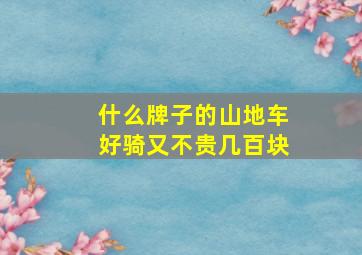 什么牌子的山地车
好骑又不贵几百块